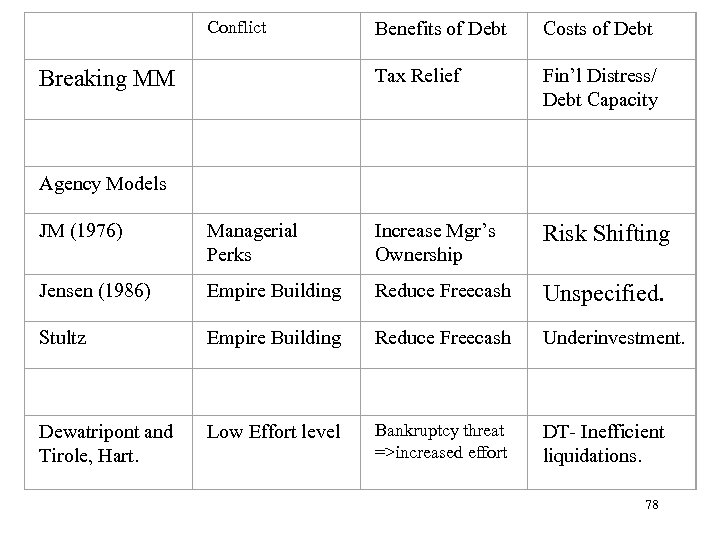 | | Conflict | Benefits of Debt | Costs of Debt |
|---|---|---|---|
| Breaking MM | | Tax Relief | Fin'l Distress/ Debt Capacity |
| | | | |
| Agency Models | | | |
| JM (1976) | Managerial Perks | Increase Mgr's Ownership | Risk Shifting |
| Jensen (1986) | Empire Building | Reduce Freecash | Unspecified. |
| Stultz | Empire Building | Reduce Freecash | Underinvestment. |
| | | | |
| Dewatripont and Tirole, Hart. | Low Effort level | Bankruptcy threat =>increased effort | DT- Inefficient liquidations. |

78